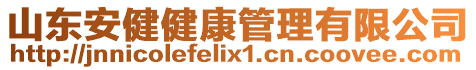 山东安健健康管理有限公司
http://jnnicolefelix1.cn.coovee.com